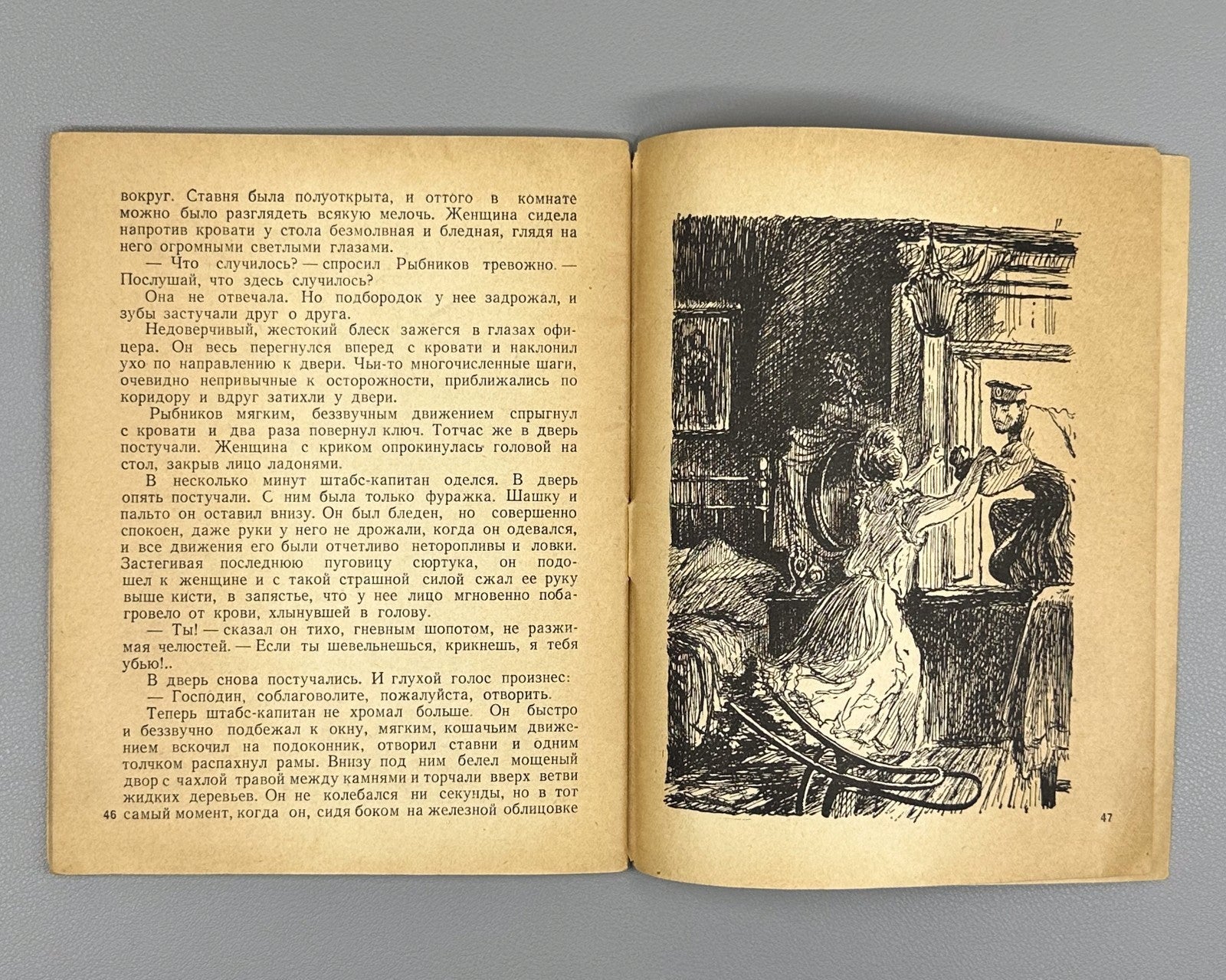 вокруг. Ставня была полуоткрыта, и оттого в комнате можно было разглядеть всякую мелочь. Женщина сидела напротив кровати у стола безмолвная и бледная, глядя на него огромными светлыми глазами.

— Что случилось? — спросил Рыбников тревожно. — Послушай, что здесь случилось?

Она не отвечала. Но подбородок у нее задрожал, и зубы застучали друг о друга.

Недоверчивый, жестокий блеск зажегся в глазах офицера. Он весь перегнулся вперед с кровати и наклонил ухо по направлению к двери. Чьи-то многочисленные шаги, очевидно непривычные к осторожности, приближались по коридору и вдруг затихли у двери.

Рыбников мягким, беззвучным движением спрыгнул с кровати и два раза повернул ключ. Тотчас же в дверь постучали. Женщина с криком опрокинулась головой на стол, закрыв лицо ладонями.

В несколько минут штабс-капитан оделся. В дверь опять постучали. С ним была только фуражка. Шашку и пальто он оставил внизу. Он был бледен, но совершенно спокоен, даже руки у него не дрожали, когда он одевался, и все движения его были отчетливо неторопливы и ловки. Застегивая последнюю пуговицу сюртука, он подошел к женщине и с такой страшной силой сжал ее руку выше кисти, в запястье, что у нее лицо мгновенно побагровело от крови, хлынувшей в голову.

— Ты! — сказал он тихо, гневным шопотом, не разжимая челюстей. — Если ты шевельнешься, крикнешь, я тебя убью!..

В дверь снова постучались. И глухой голос произнес:

— Господин, соблаговолите, пожалуйста, отворить.

Теперь штабс-капитан не хромал больше. Он быстро и беззвучно подбежал к окну, мягким, кошачьим движением вскочил на подоконник, отворил ставни и одним толчком распахнул рамы. Внизу под ним белел мощеный двор с чахлой травой между камнями и торчали вверх ветви жидких деревьев. Он не колебался ни секунды, но в тот самый момент, когда он, сидя боком на железной облицовке

46

47